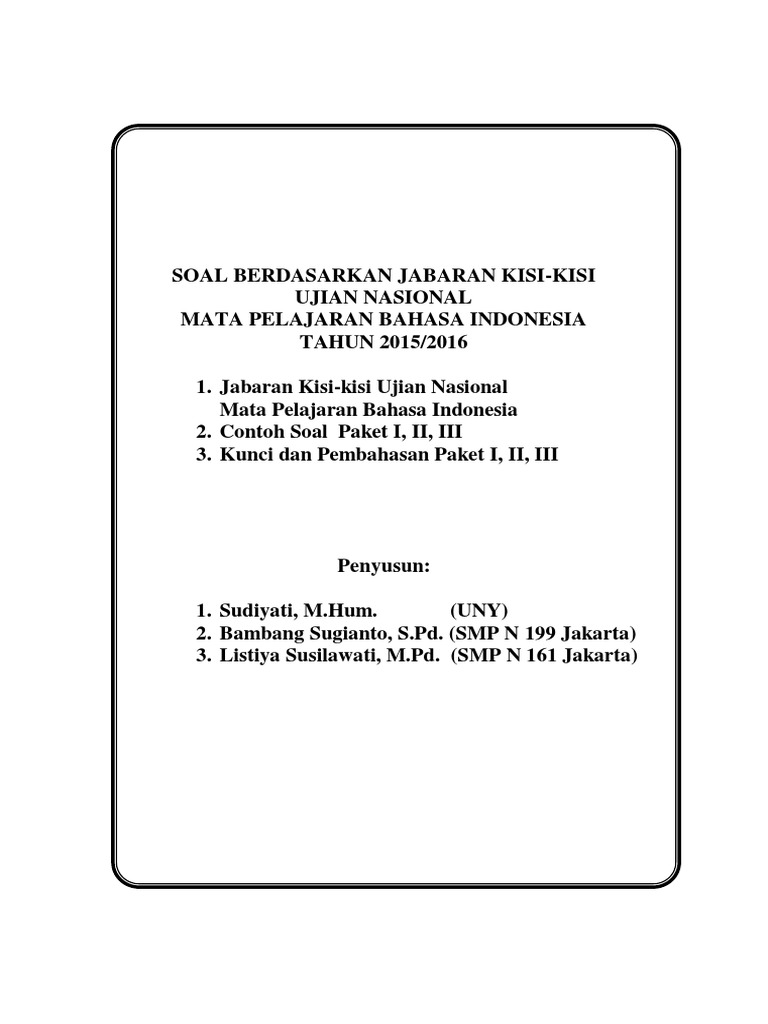 SOAL BERDASARKAN JABARAN KISI-KISI
UJIAN NASIONAL
MATA PELAJARAN BAHASA INDONESIA
TAHUN 2015/2016

1. Jabaran Kisi-kisi Ujian Nasional
Mata Pelajaran Bahasa Indonesia
2. Contoh Soal Paket I, II, III
3. Kunci dan Pembahasan Paket I, II, III

Penyusun:

1. Sudiyati, M.Hum. (UNY)
2. Bambang Sugianto, S.Pd. (SMP N 199 Jakarta)
3. Listiya Susilawati, M.Pd. (SMP N 161 Jakarta)